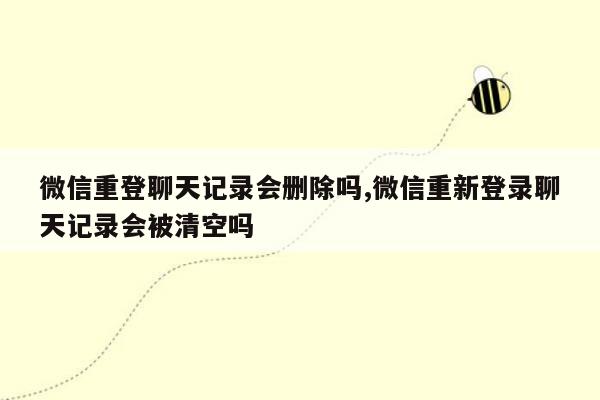 微信重登聊天记录会删除吗,微信重新登录聊天记录会被清空吗